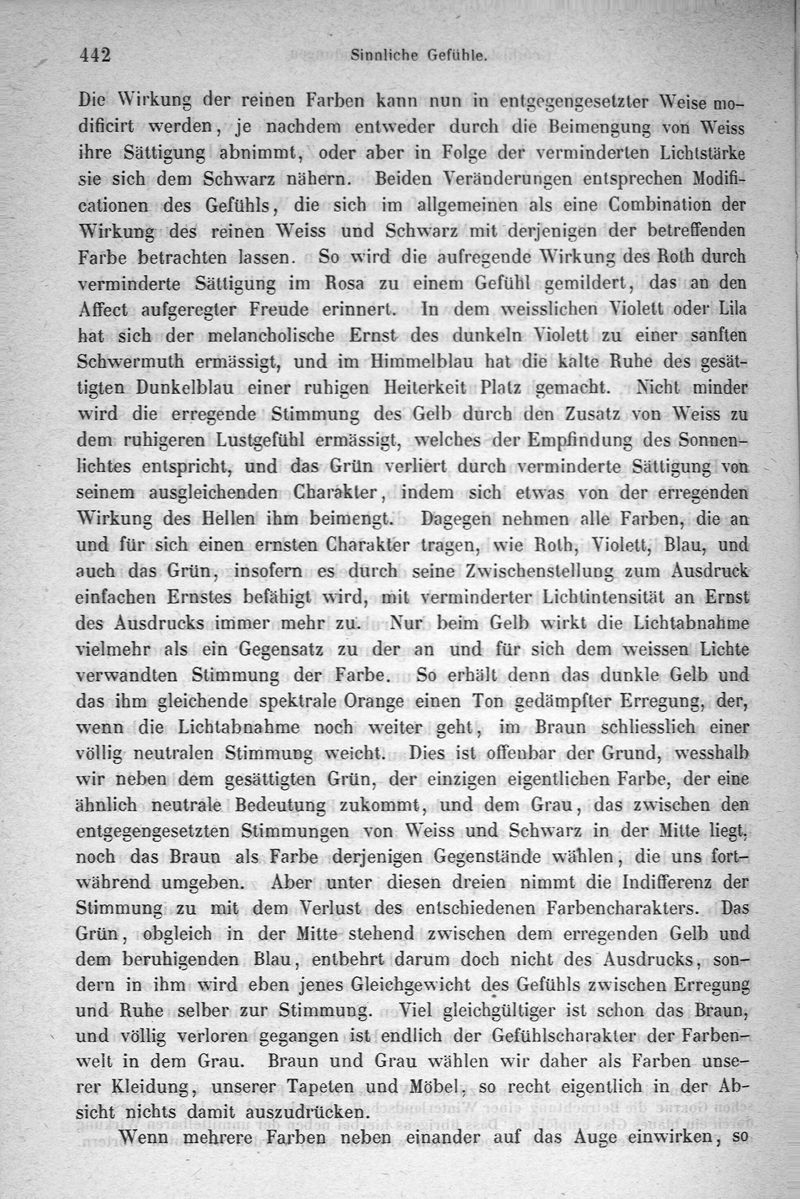 442 Sinnliche Gefühle.

Die Wirkung der reinen Farben kann nun in entgegengesetzter Weise modificirt werden, je nachdem entweder durch die Beimengung von Weiss ihre Sättigung abnimmt, oder aber in Folge der verminderten Lichtstärke sie sich dem Schwarz nähern. Beiden Veränderungen entsprechen Modificationen des Gefühls, die sich im allgemeinen als eine Combination der Wirkung des reinen Weiss und Schwarz mit derjenigen der betreffenden Farbe betrachten lassen. So wird die aufregende Wirkung des Roth durch verminderte Sättigung im Rosa zu einem Gefühl gemildert, das an den Affect aufgeregter Freude erinnert. In dem weisslichen Violett oder Lila hat sich der melancholische Ernst des dunkeln Violett zu einer sanften Schwermuth ermässigt, und im Himmelblau hat die kalte Ruhe des gesättigten Dunkelblau einer ruhigen Heiterkeit Platz gemacht. Nicht minder wird die erregende Stimmung des Gelb durch den Zusatz von Weiss zu dem ruhigeren Lustgefühl ermässigt, welches der Empfindung des Sonnenlichtes entspricht, und das Grün verliert durch verminderte Sättigung von seinem ausgleichenden Charakter, indem sich etwas von der erregenden Wirkung des Hellen ihm beimengt. Dagegen nehmen alle Farben, die an und für sich einen ernsten Charakter tragen, wie Roth, Violett, Blau, und auch das Grün, insofern es durch seine Zwischenstellung zum Ausdruck einfachen Ernstes befähigt wird, mit verminderter Lichtintensität an Ernst des Ausdrucks immer mehr zu. Nur beim Gelb wirkt die Lichtabnahme vielmehr als ein Gegensatz zu der an und für sich dem weissen Lichte verwandten Stimmung der Farbe. So erhält denn das dunkle Gelb und das ihm gleichende spektrale Orange einen Ton gedämpfter Erregung, der, wenn die Lichtabnahme noch weiter geht, im Braun schliesslich einer völlig neutralen Stimmung weicht. Dies ist offenbar der Grund, wesshalb wir neben dem gesättigten Grün, der einzigen eigentlichen Farbe, der eine ähnlich neutrale Bedeutung zukommt, und dem Grau, das zwischen den entgegengesetzten Stimmungen von Weiss und Schwarz in der Mitte liegt, noch das Braun als Farbe derjenigen Gegenstände wählen, die uns fortwährend umgeben. Aber unter diesen dreien nimmt die Indifferenz der Stimmung zu mit dem Verlust des entschiedenen Farbencharakters. Das Grün, obgleich in der Mitte stehend zwischen dem erregenden Gelb und dem beruhigenden Blau, entbehrt darum doch nicht des Ausdrucks, sondern in ihm wird eben jenes Gleichgewicht des Gefühls zwischen Erregung und Ruhe selber zur Stimmung. Viel gleichgültiger ist schon das Braun, und völlig verloren gegangen ist endlich der Gefühlscharakter der Farbenwelt in dem Grau. Braun und Grau wählen wir daher als Farben unserer Kleidung, unserer Tapeten und Möbel, so recht eigentlich in der Absicht nichts damit auszudrücken.

Wenn mehrere Farben neben einander auf das Auge einwirken, so